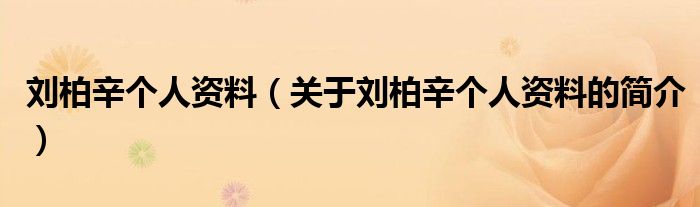 刘柏辛个人资料（关于刘柏辛个人资料的简介）